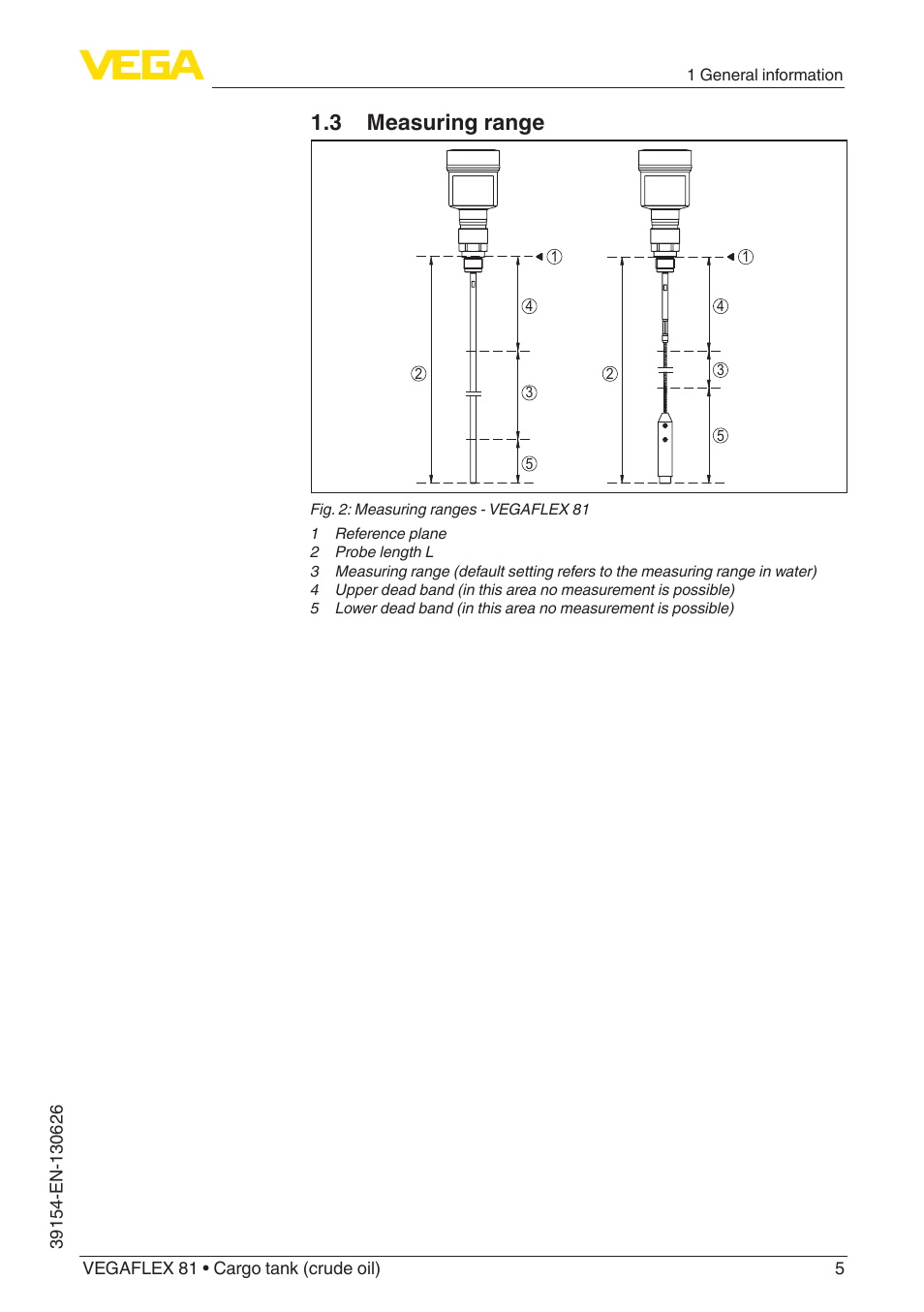 VEGA

1 General information

1.3 Measuring range

1
4
2
3
5
1
4
2
3
5

Fig. 2: Measuring ranges - VEGAFLEX 81

1 Reference plane
2 Probe length L
3 Measuring range (default setting refers to the measuring range in water)
4 Upper dead band (in this area no measurement is possible)
5 Lower dead band (in this area no measurement is possible)

39154-EN-130626

VEGAFLEX 81 • Cargo tank (crude oil)

5